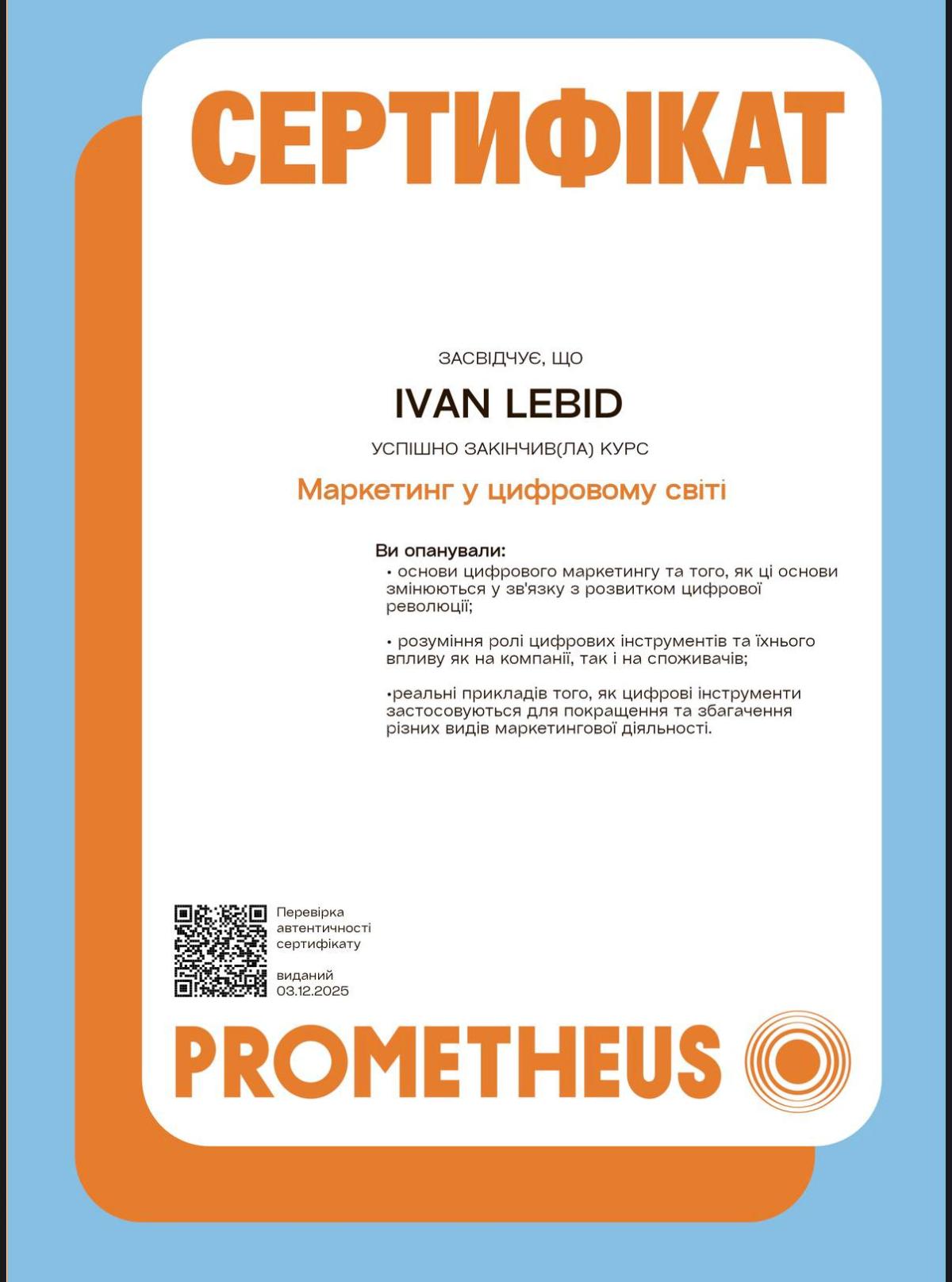 СЕРТИФІКАТ

ЗАСВІДЧУЄ, ЩО

IVAN LEBID

УСПІШНО ЗАКІНЧИВ(ЛА) КУРС

Маркетинг у цифровому світі

Ви опанували:
• основи цифрового маркетингу та того, як ці основи змінюються у зв'язку з розвитком цифрової революції;

• розуміння ролі цифрових інструментів та їхнього впливу як на компанії, так і на споживачів;

•реальні прикладів того, як цифрові інструменти застосовуються для покращення та збагачення різних видів маркетингової діяльності.

Перевірка автентичності сертифікату

виданий
03.12.2025

PROMETHEUS